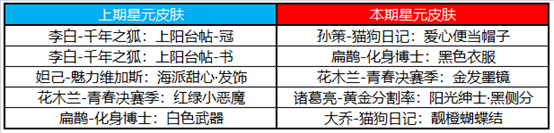 | 上期星元皮肤 | 本期星元皮肤 |
|---|---|
| 李白-千年之狐：上阳台帖-冠 | 孙策-猫狗日记：爱心便当帽子 |
| 李白-千年之狐：上阳台帖-书 | 扁鹊-化身博士：黑色衣服 |
| 妲己-魅力维加斯：海派甜心·发饰 | 花木兰-青春决赛季：金发墨镜 |
| 花木兰-青春决赛季：红绿小恶魔 | 诸葛亮-黄金分割率：阳光绅士·黑侧分 |
| 扁鹊-化身博士：白色武器 | 大乔-猫狗日记：靓橙蝴蝶结 |